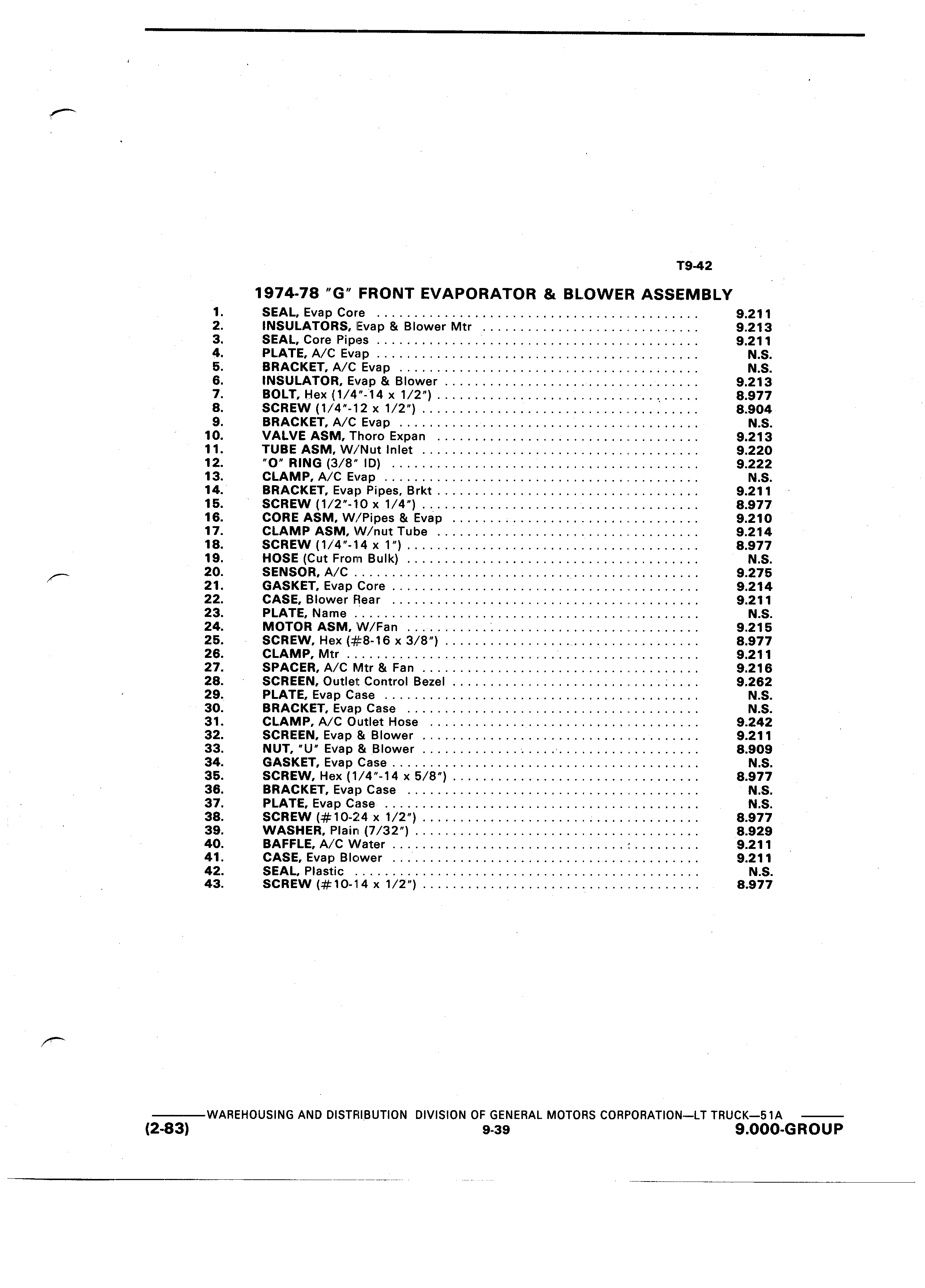 T9-42

1974-78 "G" FRONT EVAPORATOR & BLOWER ASSEMBLY

1. SEAL, Evap Core .......... 9.211
2. INSULATORS, Evap & Blower Mtr .......... 9.213
3. SEAL, Core Pipes .......... 9.211
4. PLATE, A/C Evap .......... N.S.
5. BRACKET, A/C Evap .......... N.S.
6. INSULATOR, Evap & Blower .......... 9.213
7. BOLT, Hex (1/4"-14 x 1/2") .......... 8.977
8. SCREW (1/4"-12 x 1/2") .......... 8.904
9. BRACKET, A/C Evap .......... N.S.
10. VALVE ASM, Thoro Expan .......... 9.213
11. TUBE ASM, W/Nut Inlet .......... 9.220
12. "O" RING (3/8" ID) .......... 9.222
13. CLAMP, A/C Evap .......... N.S.
14. BRACKET, Evap Pipes, Brkt .......... 9.211
15. SCREW (1/2"-10 x 1/4") .......... 8.977
16. CORE ASM, W/Pipes & Evap .......... 9.210
17. CLAMP ASM, W/nut Tube .......... 9.214
18. SCREW (1/4"-14 x 1") .......... 8.977
19. HOSE (Cut From Bulk) .......... N.S.
20. SENSOR, A/C .......... 9.275
21. GASKET, Evap Core .......... 9.214
22. CASE, Blower Rear .......... 9.211
23. PLATE, Name .......... N.S.
24. MOTOR ASM, W/Fan .......... 9.215
25. SCREW, Hex (#8-16 x 3/8") .......... 8.977
26. CLAMP, Mtr .......... 9.211
27. SPACER, A/C Mtr & Fan .......... 9.216
28. SCREEN, Outlet Control Bezel .......... 9.262
29. PLATE, Evap Case .......... N.S.
30. BRACKET, Evap Case .......... N.S.
31. CLAMP, A/C Outlet Hose .......... 9.242
32. SCREEN, Evap & Blower .......... 9.211
33. NUT, "U" Evap & Blower .......... 8.909
34. GASKET, Evap Case .......... N.S.
35. SCREW, Hex (1/4"-14 x 5/8") .......... 8.977
36. BRACKET, Evap Case .......... N.S.
37. PLATE, Evap Case .......... N.S.
38. SCREW (#10-24 x 1/2") .......... 8.977
39. WASHER, Plain (7/32") .......... 8.929
40. BAFFLE, A/C Water .......... 9.211
41. CASE, Evap Blower .......... 9.211
42. SEAL, Plastic .......... N.S.
43. SCREW (#10-14 x 1/2") .......... 8.977

WAREHOUSING AND DISTRIBUTION DIVISION OF GENERAL MOTORS CORPORATION—LT TRUCK—51A
(2-83) 9-39 9.000-GROUP